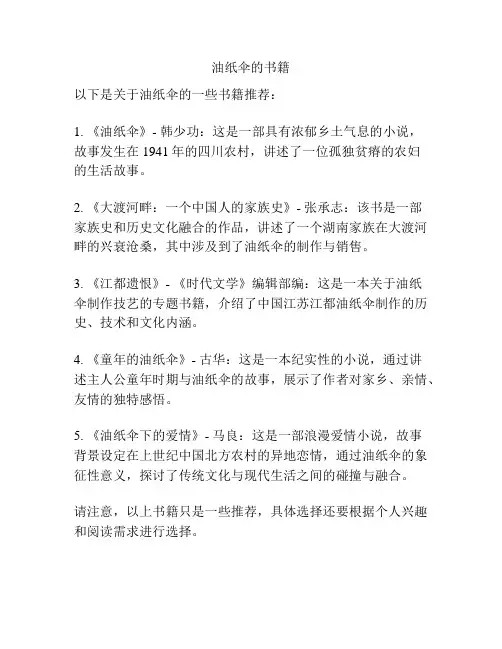 油纸伞的书籍

以下是关于油纸伞的一些书籍推荐：

1. 《油纸伞》- 韩少功：这是一部具有浓郁乡土气息的小说，故事发生在 1941 年的四川农村，讲述了一位孤独贫瘠的农妇的生活故事。

2. 《大渡河畔：一个中国人的家族史》- 张承志：该书是一部家族史和历史文化融合的作品，讲述了一个湖南家族在大渡河畔的兴衰沧桑，其中涉及到了油纸伞的制作与销售。

3. 《江都遗恨》- 《时代文学》编辑部编：这是一本关于油纸伞制作技艺的专题书籍，介绍了中国江苏江都油纸伞制作的历史、技术和文化内涵。

4. 《童年的油纸伞》- 古华：这是一本纪实性的小说，通过讲述主人公童年时期与油纸伞的故事，展示了作者对家乡、亲情、友情的独特感悟。

5. 《油纸伞下的爱情》- 马良：这是一部浪漫爱情小说，故事背景设定在上世纪中国北方农村的异地恋情，通过油纸伞的象征性意义，探讨了传统文化与现代生活之间的碰撞与融合。

请注意，以上书籍只是一些推荐，具体选择还要根据个人兴趣和阅读需求进行选择。